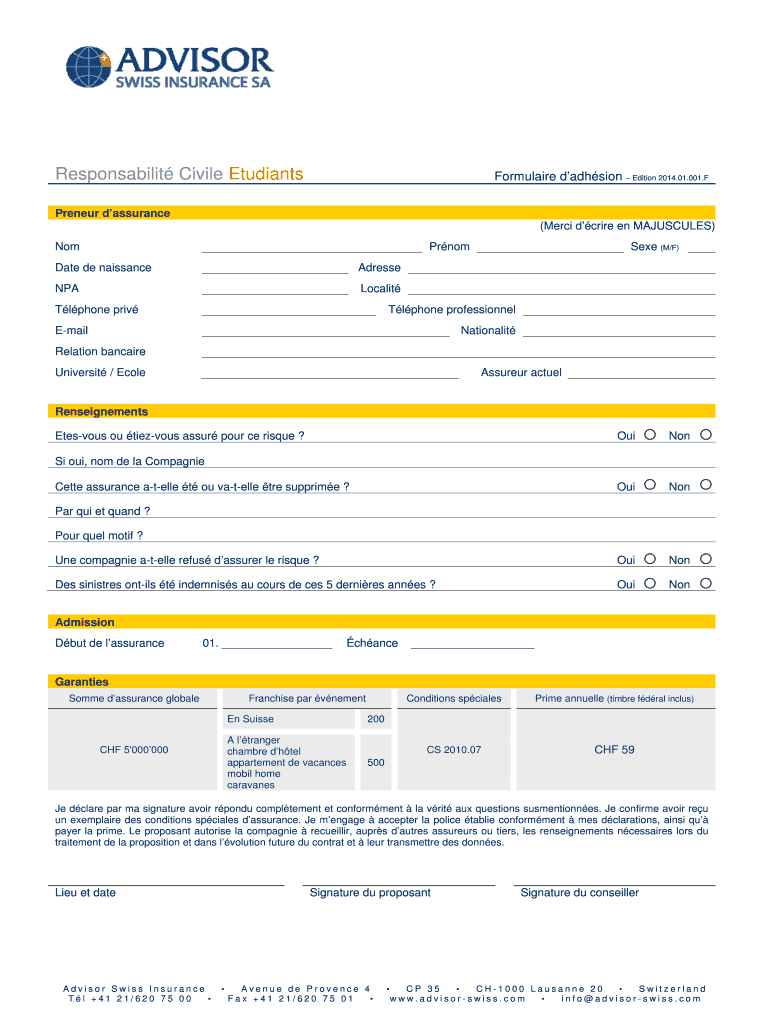 ADVISOR
SWISS INSURANCE SA

Responsabilité Civile Etudiants

Formulaire d'adhésion – Edition 2014.01.001.F

Preneur d'assurance

(Merci d'écrire en MAJUSCULES)

Nom
Prénom
Sexe (M/F)
Date de naissance
Adresse
NPA
Localité
Téléphone privé
Téléphone professionnel
E-mail
Nationalité
Relation bancaire
Université / Ecole
Assureur actuel

Renseignements

Etes-vous ou étiez-vous assuré pour ce risque ? Oui Non
Si oui, nom de la Compagnie
Cette assurance a-t-elle été ou va-t-elle être supprimée ? Oui Non
Par qui et quand ?
Pour quel motif ?
Une compagnie a-t-elle refusé d'assurer le risque ? Oui Non
Des sinistres ont-ils été indemnisés au cours de ces 5 dernières années ? Oui Non

Admission

Début de l'assurance 01.
Échéance

Garanties

| Somme d'assurance globale | Franchise par événement | | Conditions spéciales | Prime annuelle (timbre fédéral inclus) |
|---|---|---|---|---|
| CHF 5'000'000 | En Suisse | 200 | CS 2010.07 | CHF 59 |
| | A l'étranger chambre d'hôtel appartement de vacances mobil home caravanes | 500 | | |

Je déclare par ma signature avoir répondu complètement et conformément à la vérité aux questions susmentionnées. Je confirme avoir reçu un exemplaire des conditions spéciales d'assurance. Je m'engage à accepter la police établie conformément à mes déclarations, ainsi qu'à payer la prime. Le proposant autorise la compagnie à recueillir, auprès d'autres assureurs ou tiers, les renseignements nécessaires lors du traitement de la proposition et dans l'évolution future du contrat et à leur transmettre des données.

Lieu et date
Signature du proposant
Signature du conseiller

Advisor Swiss Insurance • Avenue de Provence 4 • CP 35 • CH-1000 Lausanne 20 • Switzerland
Tél +41 21/620 75 00 • Fax +41 21/620 75 01 • www.advisor-swiss.com • info@advisor-swiss.com